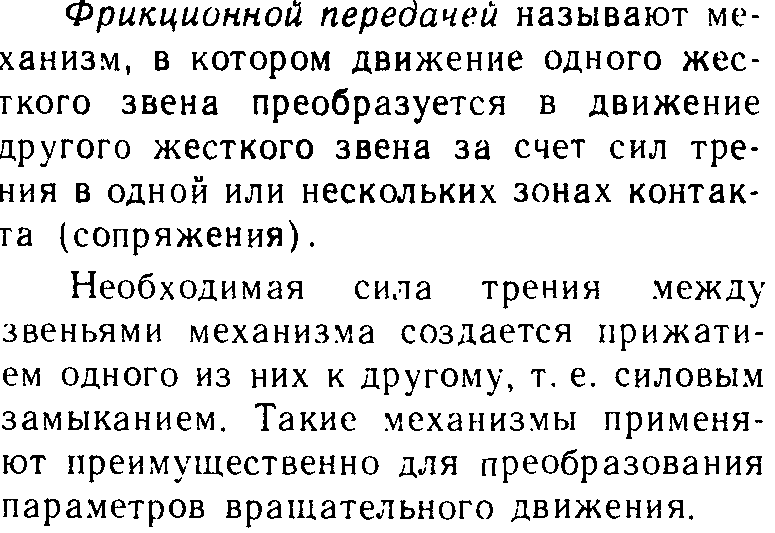 Фрикционной передачей называют механизм, в котором движение одного жесткого звена преобразуется в движение другого жесткого звена за счет сил трения в одной или нескольких зонах контакта (сопряжения).

Необходимая сила трения между звеньями механизма создается прижатием одного из них к другому, т. е. силовым замыканием. Такие механизмы применяют преимущественно для преобразования параметров вращательного движения.